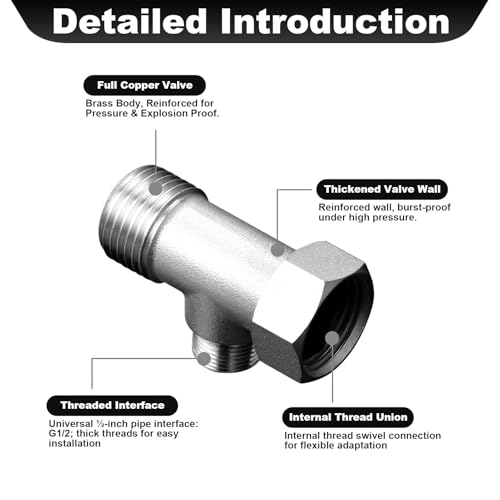 Detailed Introduction

Full Copper Valve

Brass Body, Reinforced for Pressure & Explosion Proof.

Thickened Valve Wall

Reinforced wall, burst-proof under high pressure.

Threaded Interface

Universal ½-inch pipe interface: G1/2; thick threads for easy installation

Internal Thread Union

Internal thread swivel connection for flexible adaptation